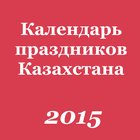 Календарь праздников Казахстана

2015